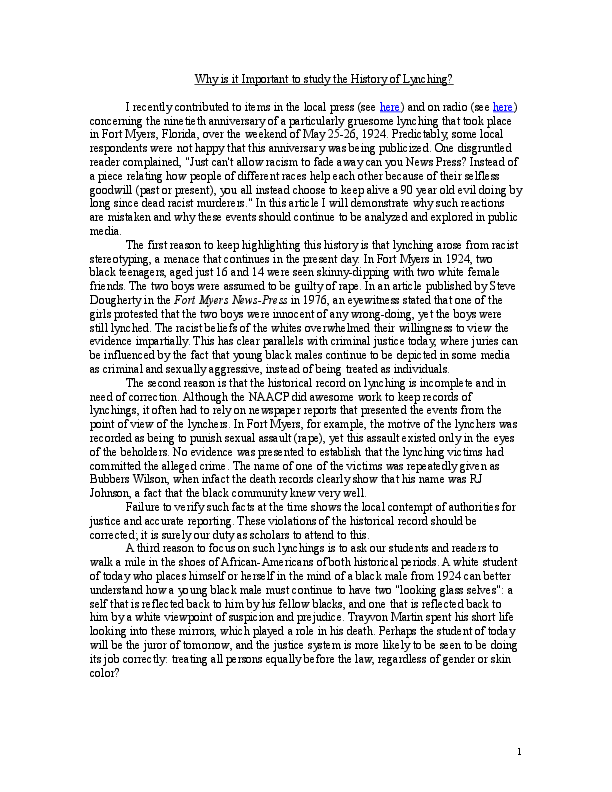 Why is it Important to study the History of Lynching?

I recently contributed to items in the local press (see here) and on radio (see here) concerning the ninetieth anniversary of a particularly gruesome lynching that took place in Fort Myers, Florida, over the weekend of May 25-26, 1924. Predictably, some local respondents were not happy that this anniversary was being publicized. One disgruntled reader complained, "Just can't allow racism to fade away can you News Press? Instead of a piece relating how people of different races help each other because of their selfless goodwill (past or present), you all instead choose to keep alive a 90 year old evil doing by long since dead racist murderers." In this article I will demonstrate why such reactions are mistaken and why these events should continue to be analyzed and explored in public media.

The first reason to keep highlighting this history is that lynching arose from racist stereotyping, a menace that continues in the present day. In Fort Myers in 1924, two black teenagers, aged just 16 and 14 were seen skinny-dipping with two white female friends. The two boys were assumed to be guilty of rape. In an article published by Steve Dougherty in the Fort Myers News-Press in 1976, an eyewitness stated that one of the girls protested that the two boys were innocent of any wrong-doing, yet the boys were still lynched. The racist beliefs of the whites overwhelmed their willingness to view the evidence impartially. This has clear parallels with criminal justice today, where juries can be influenced by the fact that young black males continue to be depicted in some media as criminal and sexually aggressive, instead of being treated as individuals.

The second reason is that the historical record on lynching is incomplete and in need of correction. Although the NAACP did awesome work to keep records of lynchings, it often had to rely on newspaper reports that presented the events from the point of view of the lynchers. In Fort Myers, for example, the motive of the lynchers was recorded as being to punish sexual assault (rape), yet this assault existed only in the eyes of the beholders. No evidence was presented to establish that the lynching victims had committed the alleged crime. The name of one of the victims was repeatedly given as Bubbers Wilson, when infact the death records clearly show that his name was RJ Johnson, a fact that the black community knew very well.

Failure to verify such facts at the time shows the local contempt of authorities for justice and accurate reporting. These violations of the historical record should be corrected; it is surely our duty as scholars to attend to this.

A third reason to focus on such lynchings is to ask our students and readers to walk a mile in the shoes of African-Americans of both historical periods. A white student of today who places himself or herself in the mind of a black male from 1924 can better understand how a young black male must continue to have two "looking glass selves": a self that is reflected back to him by his fellow blacks, and one that is reflected back to him by a white viewpoint of suspicion and prejudice. Trayvon Martin spent his short life looking into these mirrors, which played a role in his death. Perhaps the student of today will be the juror of tomorrow, and the justice system is more likely to be seen to be doing its job correctly: treating all persons equally before the law, regardless of gender or skin color?

1